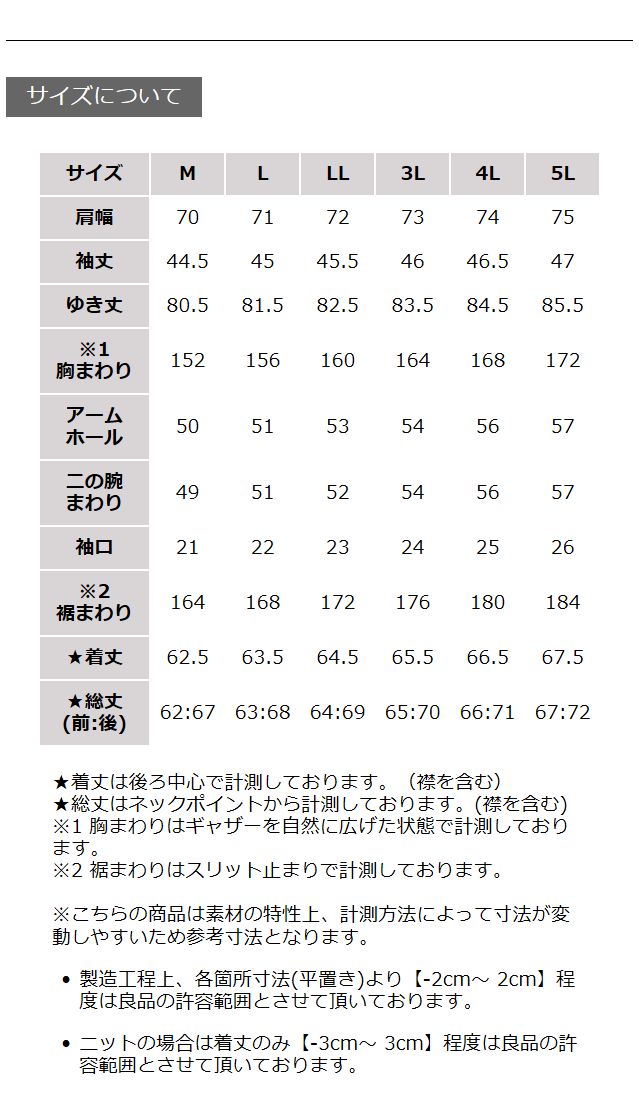 サイズについて

| サイズ | M | L | LL | 3L | 4L | 5L |
|---|---|---|---|---|---|---|
| 肩幅 | 70 | 71 | 72 | 73 | 74 | 75 |
| 袖丈 | 44.5 | 45 | 45.5 | 46 | 46.5 | 47 |
| ゆき丈 | 80.5 | 81.5 | 82.5 | 83.5 | 84.5 | 85.5 |
| ※1 胸まわり | 152 | 156 | 160 | 164 | 168 | 172 |
| アームホール | 50 | 51 | 53 | 54 | 56 | 57 |
| 二の腕まわり | 49 | 51 | 52 | 54 | 56 | 57 |
| 袖口 | 21 | 22 | 23 | 24 | 25 | 26 |
| ※2 裾まわり | 164 | 168 | 172 | 176 | 180 | 184 |
| ★着丈 | 62.5 | 63.5 | 64.5 | 65.5 | 66.5 | 67.5 |
| ★総丈 (前:後) | 62:67 | 63:68 | 64:69 | 65:70 | 66:71 | 67:72 |

★着丈は後ろ中心で計測しております。（襟を含む）
★総丈はネックポイントから計測しております。(襟を含む)
※1 胸まわりはギャザーを自然に広げた状態で計測しております。
※2 裾まわりはスリット止まりで計測しております。

※こちらの商品は素材の特性上、計測方法によって寸法が変動しやすいため参考寸法となります。

• 製造工程上、各箇所寸法(平置き)より【-2cm～ 2cm】程度は良品の許容範囲とさせて頂いております。

• ニットの場合は着丈のみ【-3cm～ 3cm】程度は良品の許容範囲とさせて頂いております。